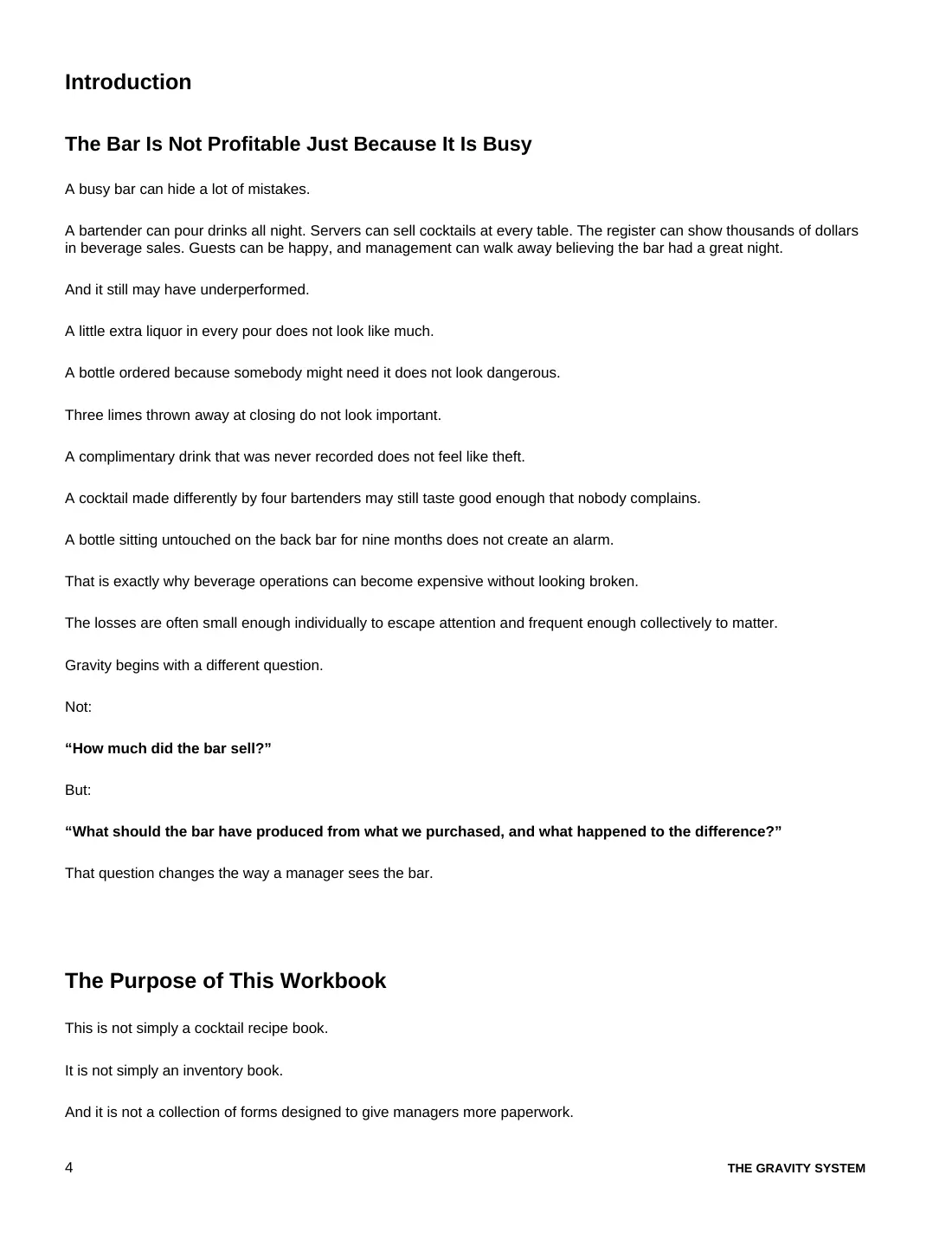 Introduction

The Bar Is Not Profitable Just Because It Is Busy

A busy bar can hide a lot of mistakes.

A bartender can pour drinks all night. Servers can sell cocktails at every table. The register can show thousands of dollars in beverage sales. Guests can be happy, and management can walk away believing the bar had a great night.

And it still may have underperformed.

A little extra liquor in every pour does not look like much.

A bottle ordered because somebody might need it does not look dangerous.

Three limes thrown away at closing do not look important.

A complimentary drink that was never recorded does not feel like theft.

A cocktail made differently by four bartenders may still taste good enough that nobody complains.

A bottle sitting untouched on the back bar for nine months does not create an alarm.

That is exactly why beverage operations can become expensive without looking broken.

The losses are often small enough individually to escape attention and frequent enough collectively to matter.

Gravity begins with a different question.

Not:

"How much did the bar sell?"

But:

"What should the bar have produced from what we purchased, and what happened to the difference?"

That question changes the way a manager sees the bar.

The Purpose of This Workbook

This is not simply a cocktail recipe book.

It is not simply an inventory book.

And it is not a collection of forms designed to give managers more paperwork.

4

THE GRAVITY SYSTEM